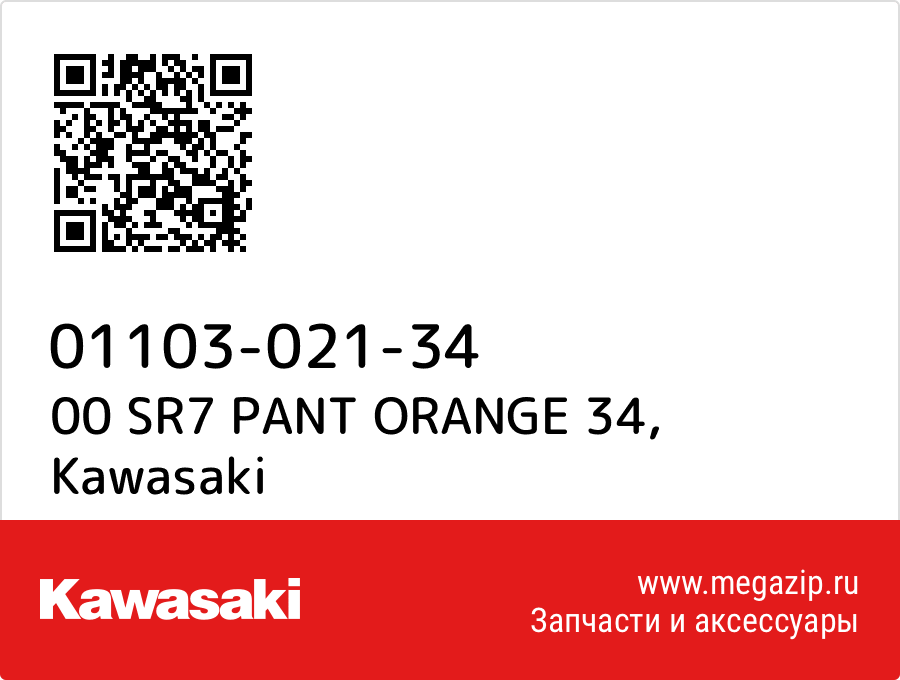 01103-021-34
00 SR7 PANT ORANGE 34, Kawasaki

Kawasaki

www.megazip.ru
Запчасти и аксессуары